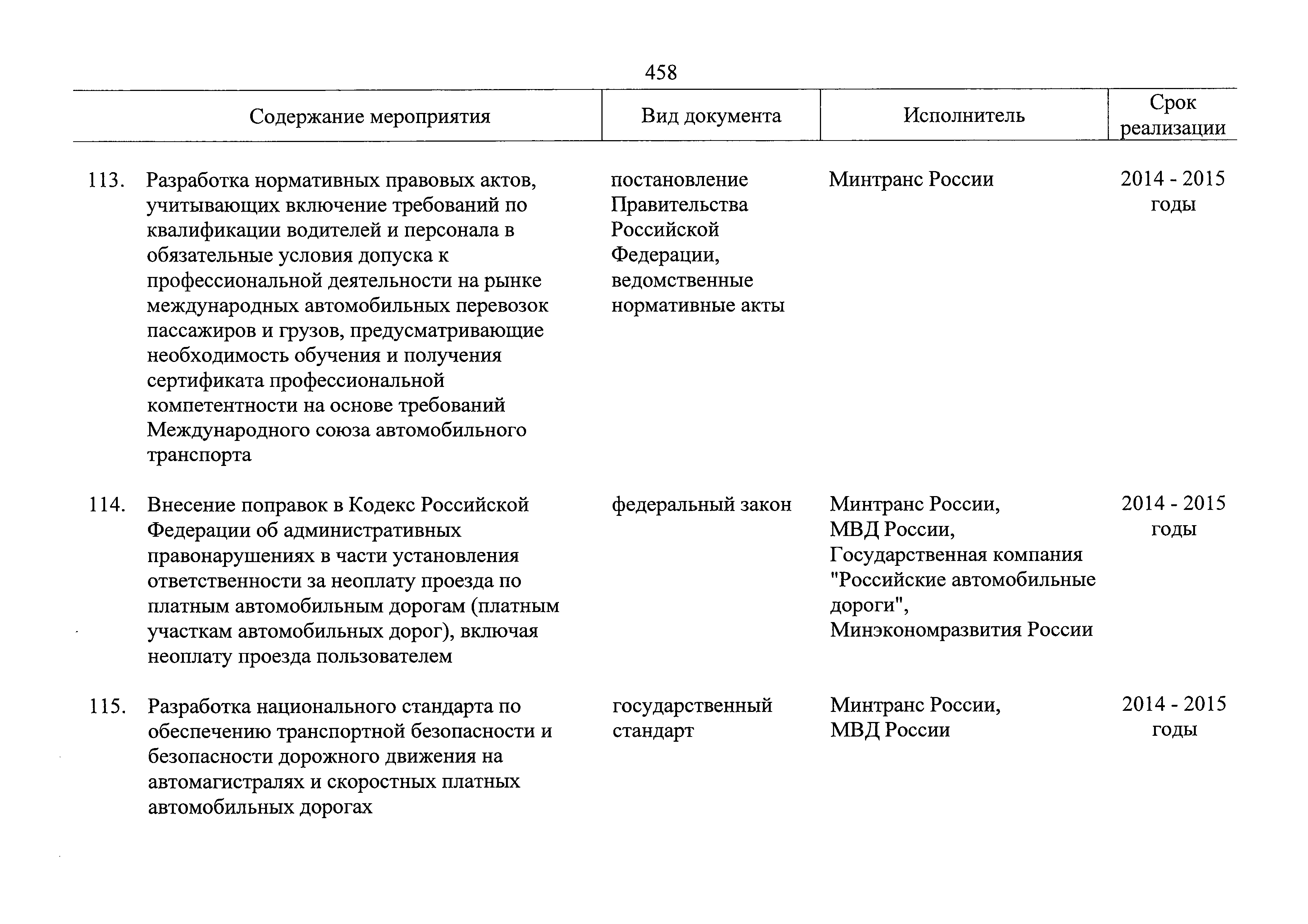 458

| Содержание мероприятия | Вид документа | Исполнитель | Срок реализации |
|---|---|---|---|
| 113. Разработка нормативных правовых актов, учитывающих включение требований по квалификации водителей и персонала в обязательные условия допуска к профессиональной деятельности на рынке международных автомобильных перевозок пассажиров и грузов, предусматривающие необходимость обучения и получения сертификата профессиональной компетентности на основе требований Международного союза автомобильного транспорта | постановление Правительства Российской Федерации, ведомственные нормативные акты | Минтранс России | 2014 - 2015 годы |
| 114. Внесение поправок в Кодекс Российской Федерации об административных правонарушениях в части установления ответственности за неоплату проезда по платным автомобильным дорогам (платным участкам автомобильных дорог), включая неоплату проезда пользователем | федеральный закон | Минтранс России, МВД России, Государственная компания "Российские автомобильные дороги", Минэкономразвития России | 2014 - 2015 годы |
| 115. Разработка национального стандарта по обеспечению транспортной безопасности и безопасности дорожного движения на автомагистралях и скоростных платных автомобильных дорогах | государственный стандарт | Минтранс России, МВД России | 2014 - 2015 годы |